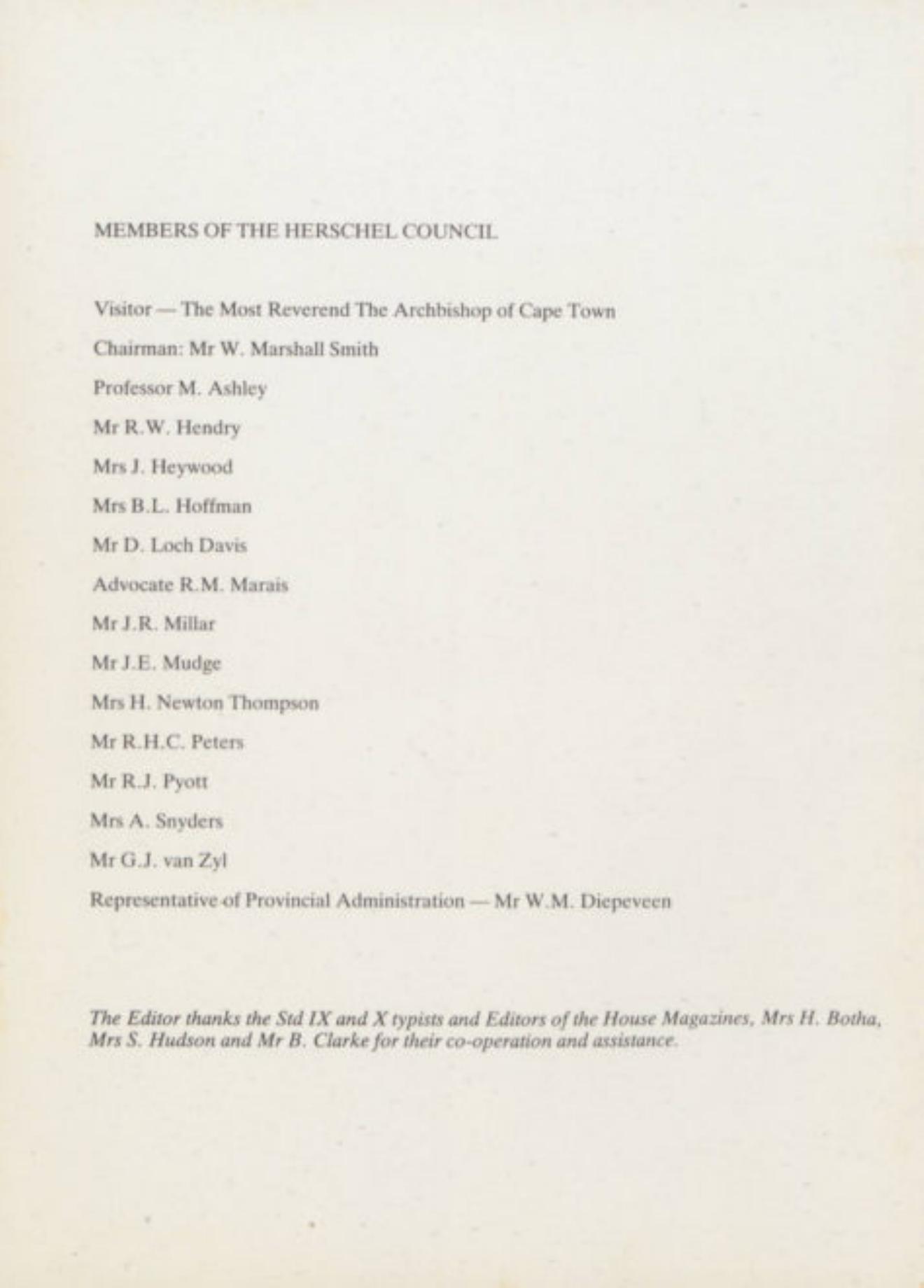 MEMBERS OF THE HERSCHEL COUNCIL

Visitor — The Most Reverend The Archbishop of Cape Town

Chairman: Mr W. Marshall Smith

Professor M. Ashley

Mr R.W. Hendry

Mrs J. Heywood

Mrs B.L. Hoffman

Mr D. Loch Davis

Advocate R.M. Marais

Mr J.R. Millar

Mr J.E. Mudge

Mrs H. Newton Thompson

Mr R.H.C. Peters

Mr R.J. Pyott

Mrs A. Snyders

Mr G.J. van Zyl

Representative of Provincial Administration — Mr W.M. Diepeveen

The Editor thanks the Std IX and X typists and Editors of the House Magazines, Mrs H. Botha, Mrs S. Hudson and Mr B. Clarke for their co-operation and assistance.